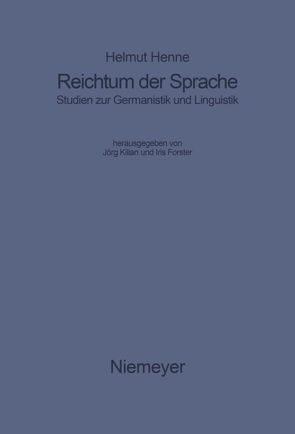 Helmut Henne

Reichtum der Sprache

Studien zur Germanistik und Linguistik

herausgegeben von
Jörg Kilian und Iris Forster

Niemeyer